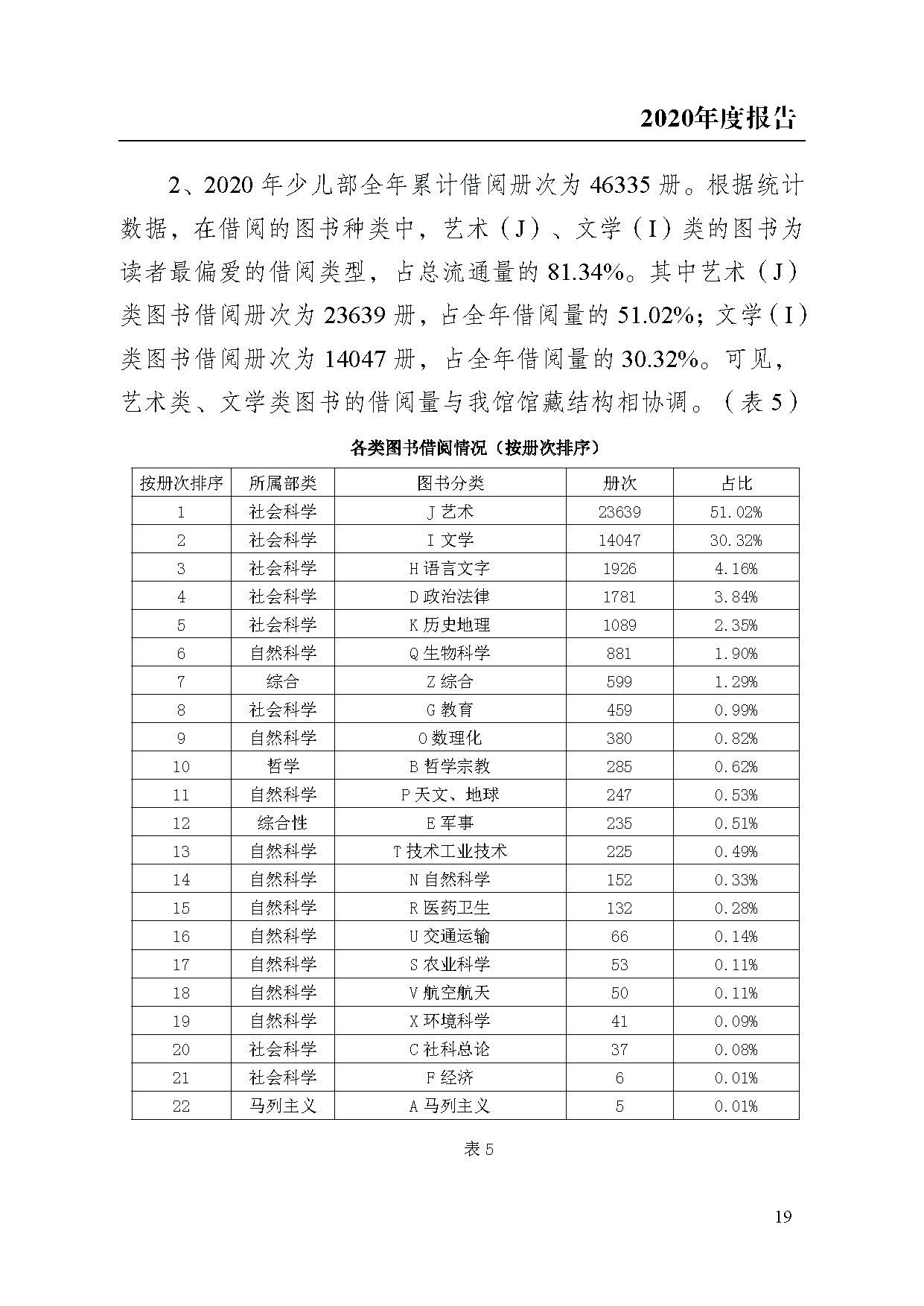 2020年度报告

2、2020 年少儿部全年累计借阅册次为 46335 册。根据统计数据，在借阅的图书种类中，艺术（J）、文学（I）类的图书为读者最偏爱的借阅类型，占总流通量的 81.34%。其中艺术（J）类图书借阅册次为 23639 册，占全年借阅量的 51.02%；文学（I）类图书借阅册次为 14047 册，占全年借阅量的 30.32%。可见，艺术类、文学类图书的借阅量与我馆馆藏结构相协调。（表 5）

各类图书借阅情况（按册次排序）

| 按册次排序 | 所属部类 | 图书分类 | 册次 | 占比 |
|---|---|---|---|---|
| 1 | 社会科学 | J 艺术 | 23639 | 51.02% |
| 2 | 社会科学 | I 文学 | 14047 | 30.32% |
| 3 | 社会科学 | H 语言文字 | 1926 | 4.16% |
| 4 | 社会科学 | D 政治法律 | 1781 | 3.84% |
| 5 | 社会科学 | K 历史地理 | 1089 | 2.35% |
| 6 | 自然科学 | Q 生物科学 | 881 | 1.90% |
| 7 | 综合 | Z 综合 | 599 | 1.29% |
| 8 | 社会科学 | G 教育 | 459 | 0.99% |
| 9 | 自然科学 | O 数理化 | 380 | 0.82% |
| 10 | 哲学 | B 哲学宗教 | 285 | 0.62% |
| 11 | 自然科学 | P 天文、地球 | 247 | 0.53% |
| 12 | 综合性 | E 军事 | 235 | 0.51% |
| 13 | 自然科学 | T 技术工业技术 | 225 | 0.49% |
| 14 | 自然科学 | N 自然科学 | 152 | 0.33% |
| 15 | 自然科学 | R 医药卫生 | 132 | 0.28% |
| 16 | 自然科学 | U 交通运输 | 66 | 0.14% |
| 17 | 自然科学 | S 农业科学 | 53 | 0.11% |
| 18 | 自然科学 | V 航空航天 | 50 | 0.11% |
| 19 | 自然科学 | X 环境科学 | 41 | 0.09% |
| 20 | 社会科学 | C 社科总论 | 37 | 0.08% |
| 21 | 社会科学 | F 经济 | 6 | 0.01% |
| 22 | 马列主义 | A 马列主义 | 5 | 0.01% |

表 5

19